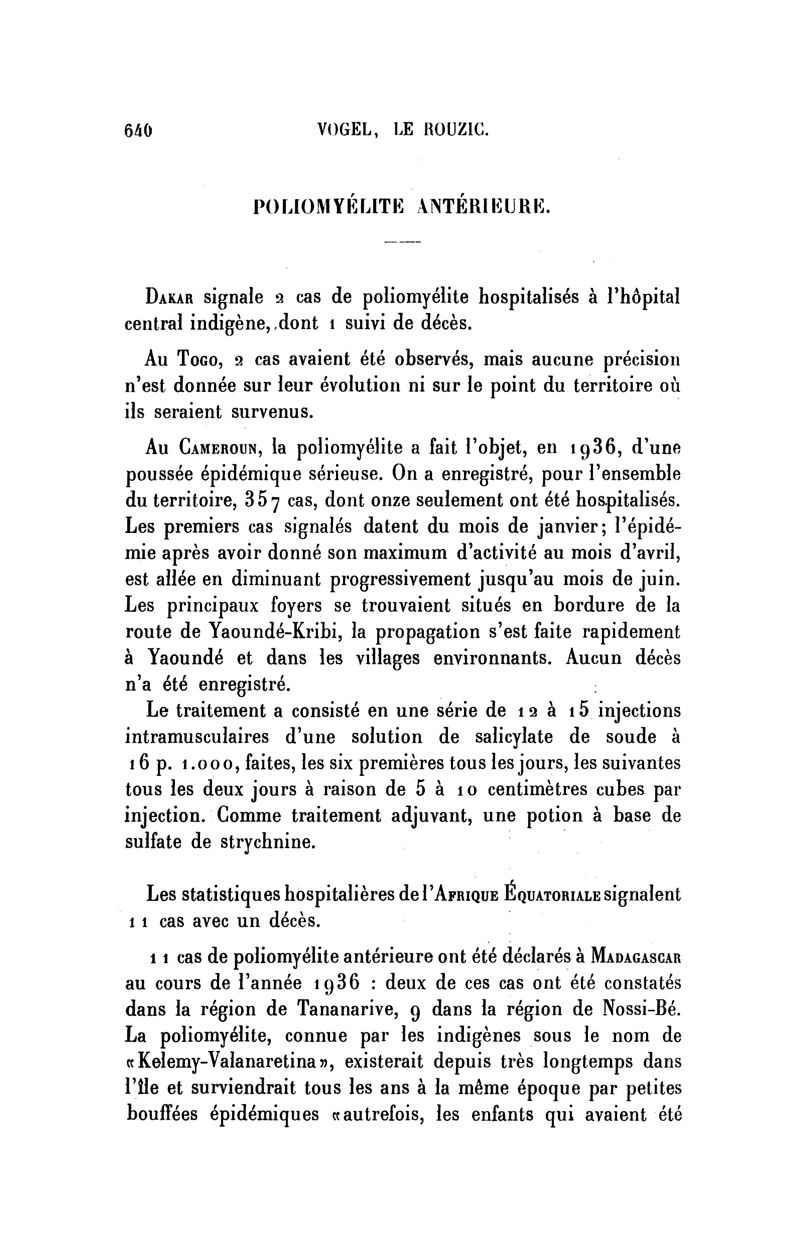 640 VOGEL, LE ROUZIC.

POLIOMYÉLITE ANTÉRIEURE.

Dakar signale 2 cas de poliomyélite hospitalisés à l'hôpital central indigène, dont 1 suivi de décès.

Au Togo, 2 cas avaient été observés, mais aucune précision n'est donnée sur leur évolution ni sur le point du territoire où ils seraient survenus.

Au Cameroun, la poliomyélite a fait l'objet, en 1936, d'une poussée épidémique sérieuse. On a enregistré, pour l'ensemble du territoire, 357 cas, dont onze seulement ont été hospitalisés. Les premiers cas signalés datent du mois de janvier; l'épidémie après avoir donné son maximum d'activité au mois d'avril, est allée en diminuant progressivement jusqu'au mois de juin. Les principaux foyers se trouvaient situés en bordure de la route de Yaoundé-Kribi, la propagation s'est faite rapidement à Yaoundé et dans les villages environnants. Aucun décès n'a été enregistré.

Le traitement a consisté en une série de 12 à 15 injections intramusculaires d'une solution de salicylate de soude à 16 p. 1.000, faites, les six premières tous les jours, les suivantes tous les deux jours à raison de 5 à 10 centimètres cubes par injection. Comme traitement adjuvant, une potion à base de sulfate de strychnine.

Les statistiques hospitalières de l'Afrique Équatoriale signalent 11 cas avec un décès.

11 cas de poliomyélite antérieure ont été déclarés à Madagascar au cours de l'année 1936 : deux de ces cas ont été constatés dans la région de Tananarive, 9 dans la région de Nossi-Bé. La poliomyélite, connue par les indigènes sous le nom de «Kelemy-Valanaretina», existerait depuis très longtemps dans l'île et surviendrait tous les ans à la même époque par petites bouffées épidémiques «autrefois, les enfants qui avaient été